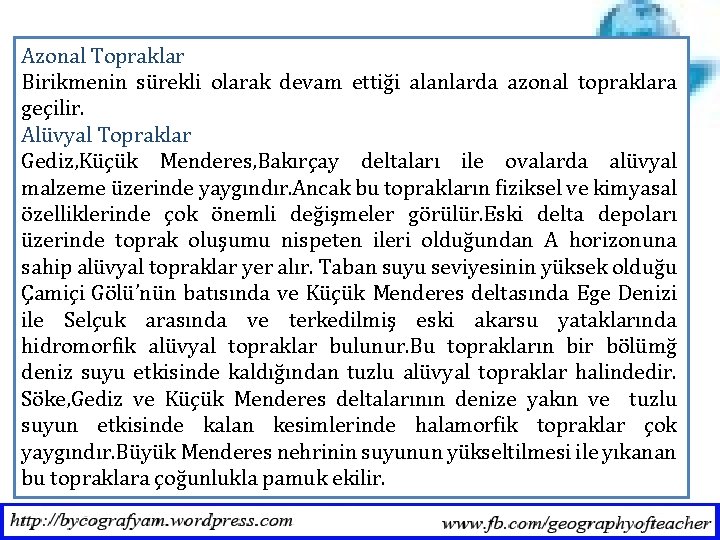 Azonal Topraklar
Birikmenin sürekli olarak devam ettiği alanlarda azonal topraklara geçilir.
Alüvyal Topraklar
Gediz,Küçük Menderes,Bakırçay deltaları ile ovalarda alüvyal malzeme üzerinde yaygındır.Ancak bu toprakların fiziksel ve kimyasal özelliklerinde çok önemli değişmeler görülür.Eski delta depoları üzerinde toprak oluşumu nispeten ileri olduğundan A horizonuna sahip alüvyal topraklar yer alır. Taban suyu seviyesinin yüksek olduğu Çamiçi Gölü'nün batısında ve Küçük Menderes deltasında Ege Denizi ile Selçuk arasında ve terkedilmiş eski akarsu yataklarında hidromorfik alüvyal topraklar bulunur.Bu toprakların bir bölümğ deniz suyu etkisinde kaldığından tuzlu alüvyal topraklar halindedir. Söke,Gediz ve Küçük Menderes deltalarının denize yakın ve tuzlu suyun etkisinde kalan kesimlerinde halamorfik topraklar çok yaygındır.Büyük Menderes nehrinin suyunun yükseltilmesi ile yıkanan bu topraklara çoğunlukla pamuk ekilir.

http://bycografyam.wordpress.com
www.fb.com/geographyofteacher